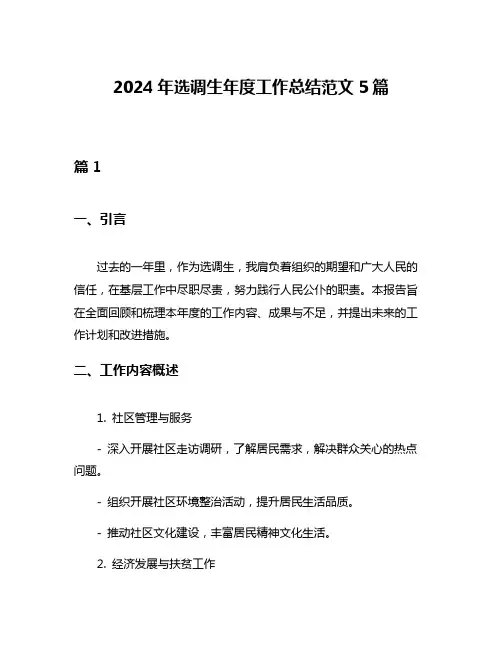 2024 年选调生年度工作总结范文 5 篇

篇 1

一、引言

过去的一年里，作为选调生，我肩负着组织的期望和广大人民的信任，在基层工作中尽职尽责，努力践行人民公仆的职责。本报告旨在全面回顾和梳理本年度的工作内容、成果与不足，并提出未来的工作计划和改进措施。

二、工作内容概述

1. 社区管理与服务

- 深入开展社区走访调研，了解居民需求，解决群众关心的热点问题。

- 组织开展社区环境整治活动，提升居民生活品质。

- 推动社区文化建设，丰富居民精神文化生活。

2. 经济发展与扶贫工作